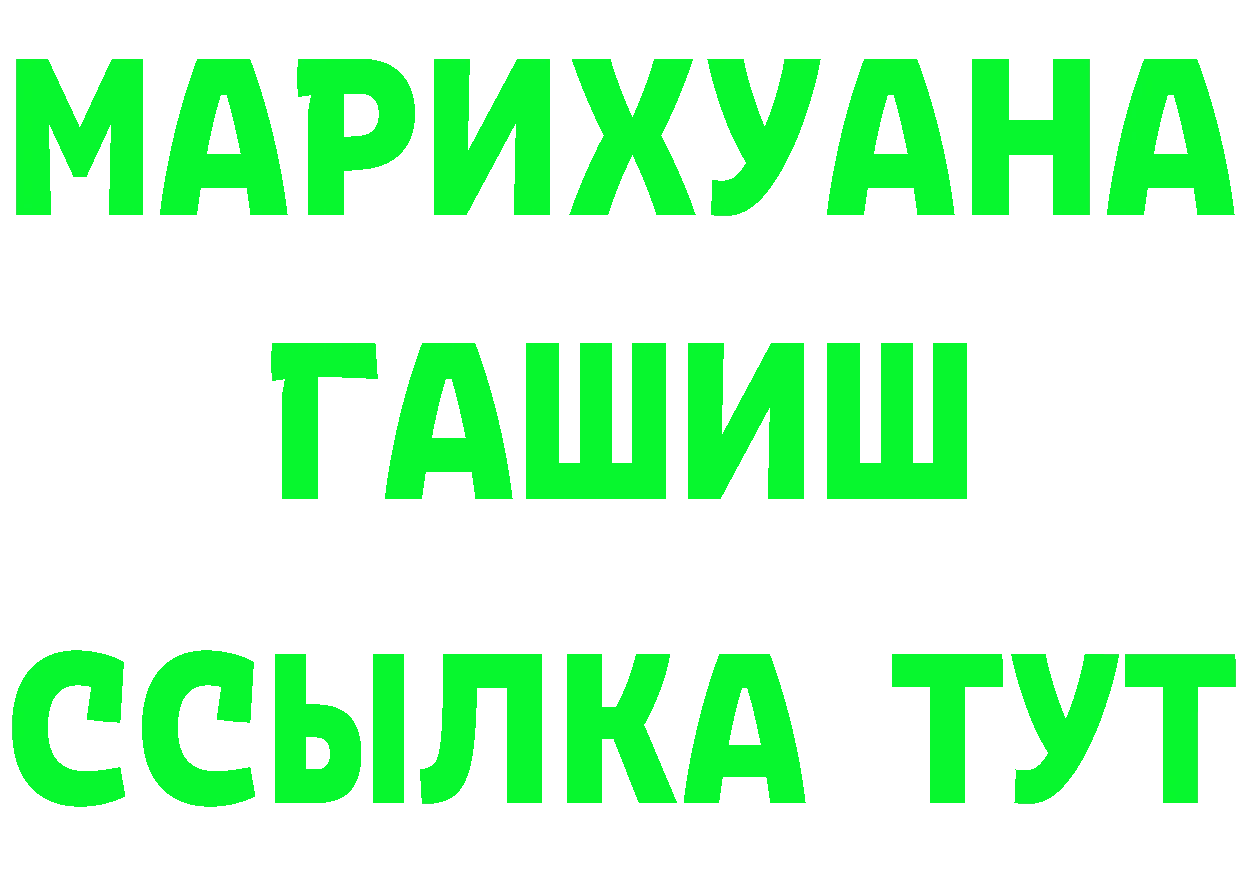 МАРИХУАНА
ГАШИШ
ССЫЛКА ТУТ